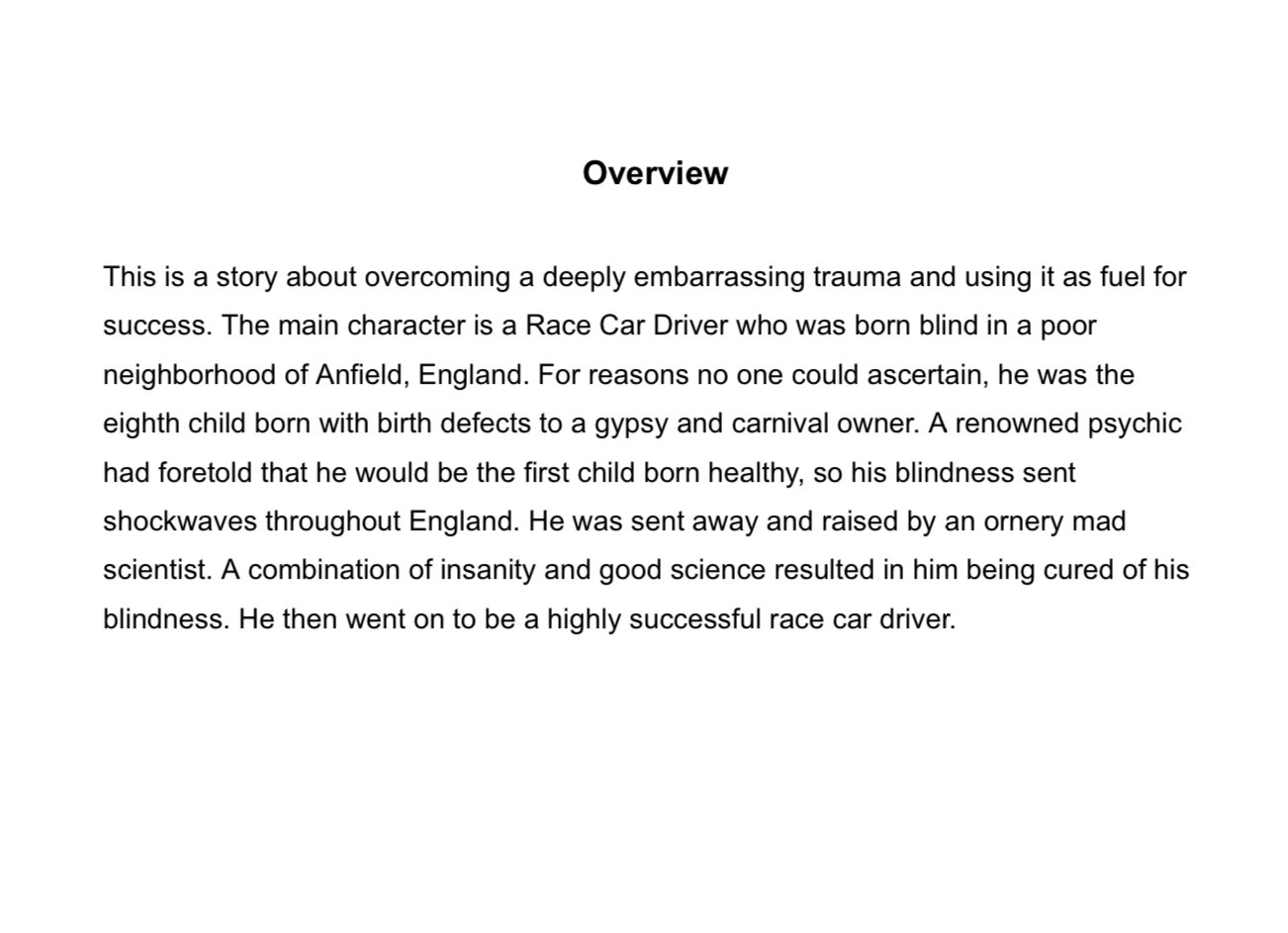 Overview

This is a story about overcoming a deeply embarrassing trauma and using it as fuel for success. The main character is a Race Car Driver who was born blind in a poor neighborhood of Anfield, England. For reasons no one could ascertain, he was the eighth child born with birth defects to a gypsy and carnival owner. A renowned psychic had foretold that he would be the first child born healthy, so his blindness sent shockwaves throughout England. He was sent away and raised by an ornery mad scientist. A combination of insanity and good science resulted in him being cured of his blindness. He then went on to be a highly successful race car driver.